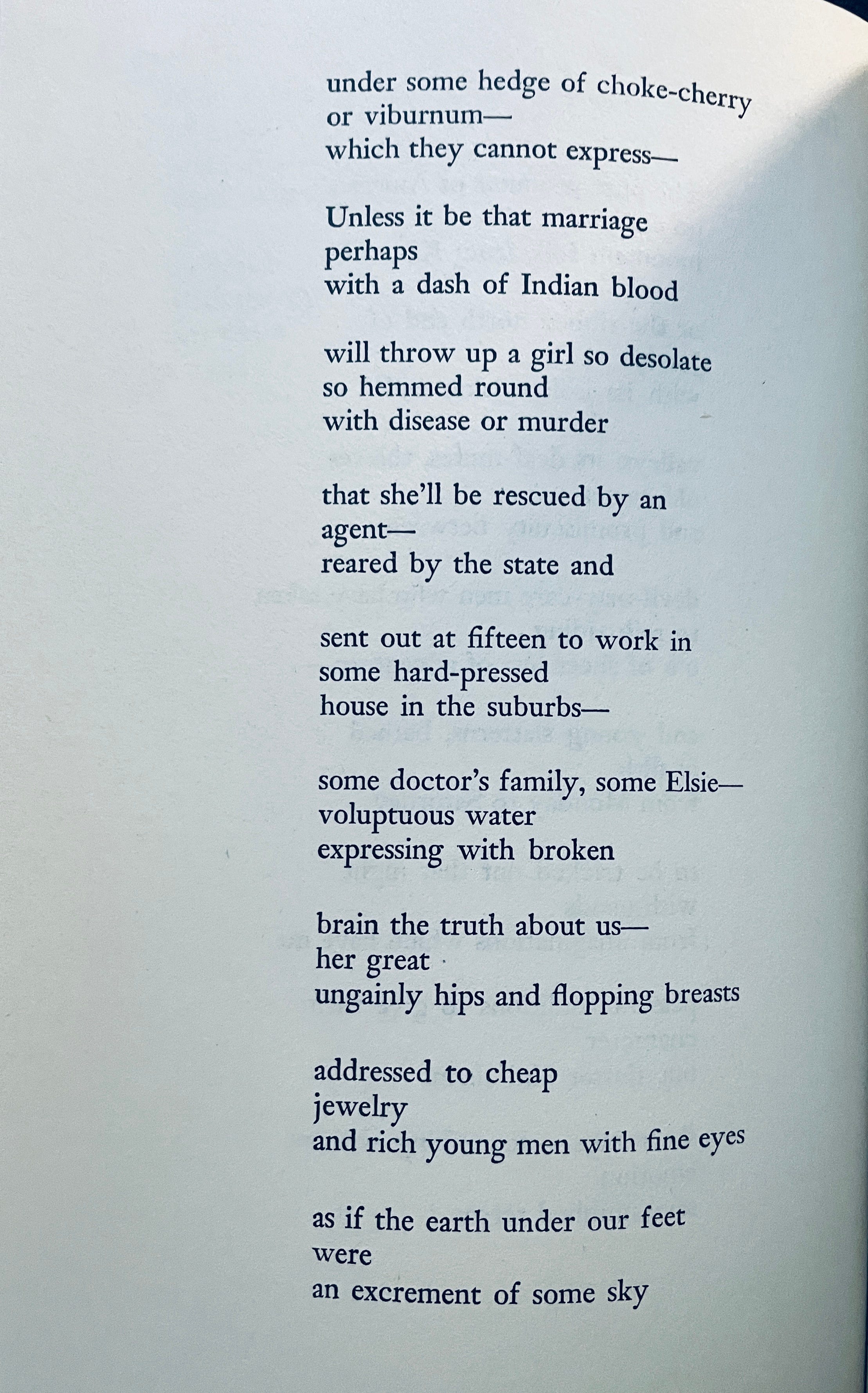 under some hedge of choke-cherry
or viburnum—
which they cannot express—

Unless it be that marriage
perhaps
with a dash of Indian blood

will throw up a girl so desolate
so hemmed round
with disease or murder

that she'll be rescued by an
agent—
reared by the state and

sent out at fifteen to work in
some hard-pressed
house in the suburbs—

some doctor's family, some Elsie—
voluptuous water
expressing with broken

brain the truth about us—
her great
ungainly hips and flopping breasts

addressed to cheap
jewelry
and rich young men with fine eyes

as if the earth under our feet
were
an excrement of some sky